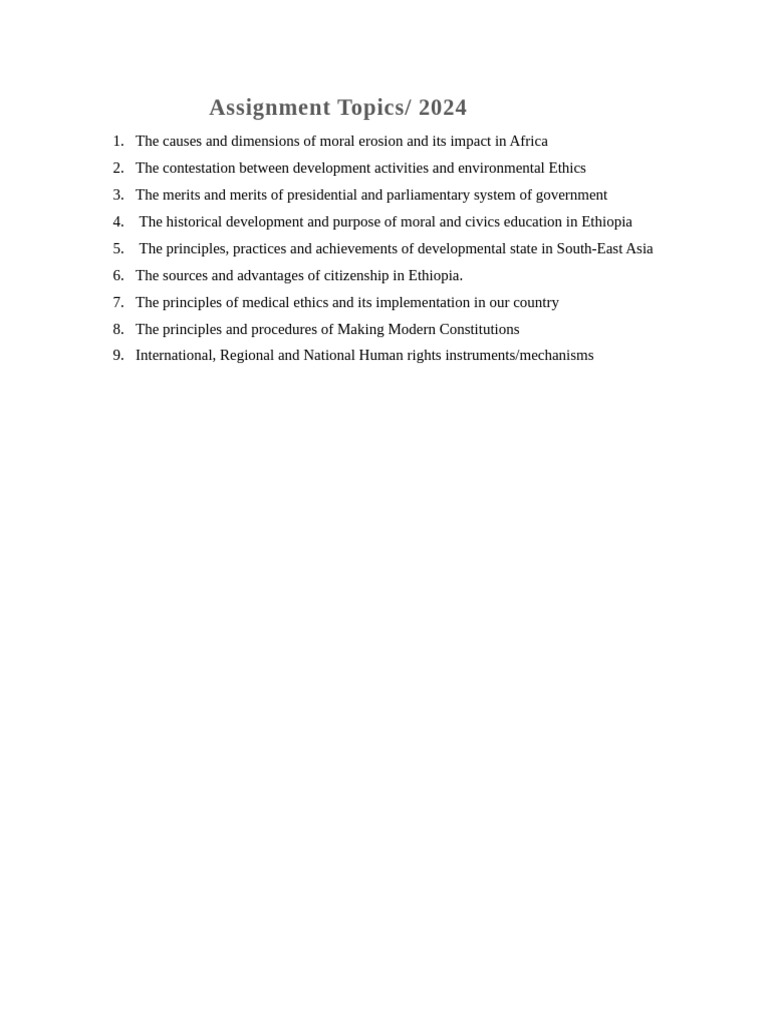 Assignment Topics/ 2024

1. The causes and dimensions of moral erosion and its impact in Africa
2. The contestation between development activities and environmental Ethics
3. The merits and merits of presidential and parliamentary system of government
4. The historical development and purpose of moral and civics education in Ethiopia
5. The principles, practices and achievements of developmental state in South-East Asia
6. The sources and advantages of citizenship in Ethiopia.
7. The principles of medical ethics and its implementation in our country
8. The principles and procedures of Making Modern Constitutions
9. International, Regional and National Human rights instruments/mechanisms